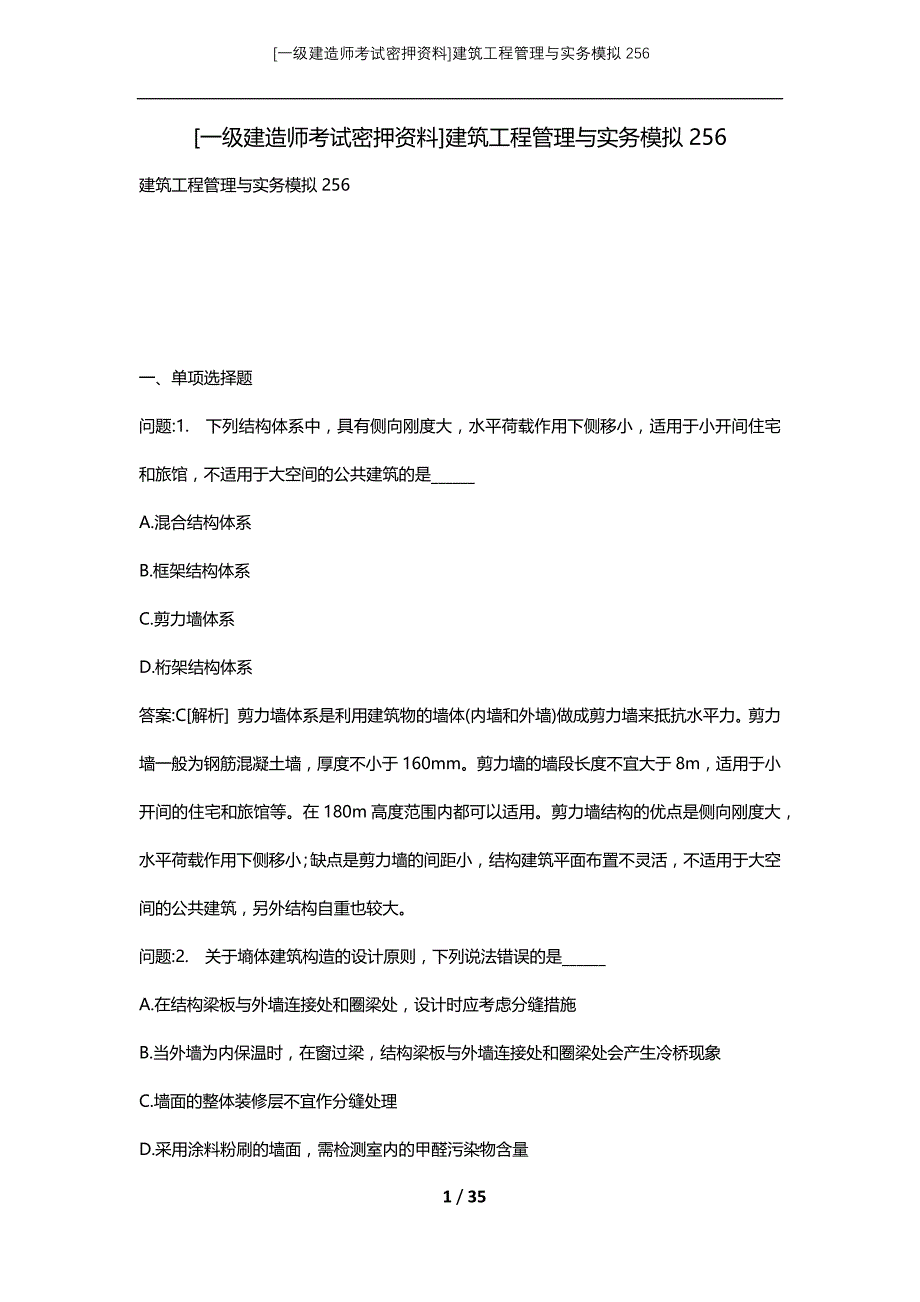 [一级建造师考试密押资料]建筑工程管理与实务模拟 256

[一级建造师考试密押资料]建筑工程管理与实务模拟 256

建筑工程管理与实务模拟 256

一、单项选择题

问题:1. 下列结构体系中，具有侧向刚度大，水平荷载作用下侧移小，适用于小开间住宅和旅馆，不适用于大空间的公共建筑的是______

A.混合结构体系

B.框架结构体系

C.剪力墙体系

D.桁架结构体系

答案:C[解析] 剪力墙体系是利用建筑物的墙体(内墙和外墙)做成剪力墙来抵抗水平力。剪力墙一般为钢筋混凝土墙，厚度不小于 160mm。剪力墙的墙段长度不宜大于 8m，适用于小开间的住宅和旅馆等。在 180m 高度范围内都可以适用。剪力墙结构的优点是侧向刚度大，水平荷载作用下侧移小;缺点是剪力墙的间距小，结构建筑平面布置不灵活，不适用于大空间的公共建筑，另外结构自重也较大。

问题:2. 关于墙体建筑构造的设计原则，下列说法错误的是______

A.在结构梁板与外墙连接处和圈梁处，设计时应考虑分缝措施

B.当外墙为内保温时，在窗过梁，结构梁板与外墙连接处和圈梁处会产生冷桥现象

C.墙面的整体装修层不宜作分缝处理

D.采用涂料粉刷的墙面，需检测室内的甲醛污染物含量

1 / 35